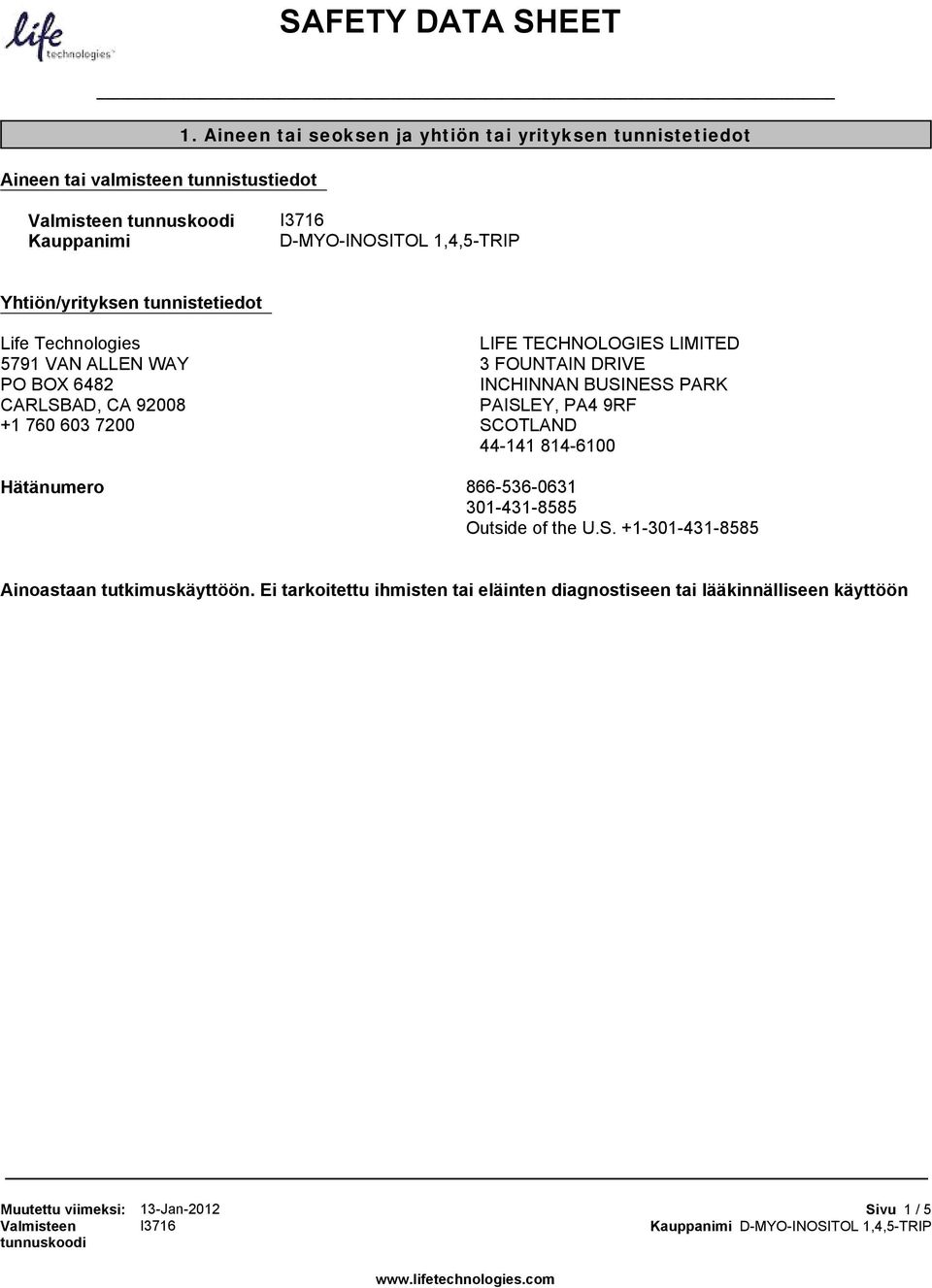 life technologies™

SAFETY DATA SHEET

1. Aineen tai seoksen ja yhtiön tai yrityksen tunnistetiedot

Aineen tai valmisteen tunnistustiedot

Valmisteen tunnuskoodi I3716
Kauppanimi D-MYO-INOSITOL 1,4,5-TRIP

Yhtiön/yrityksen tunnistetiedot

Life Technologies
5791 VAN ALLEN WAY
PO BOX 6482
CARLSBAD, CA 92008
+1 760 603 7200

LIFE TECHNOLOGIES LIMITED
3 FOUNTAIN DRIVE
INCHINNAN BUSINESS PARK
PAISLEY, PA4 9RF
SCOTLAND
44-141 814-6100

Hätänumero 866-536-0631
301-431-8585
Outside of the U.S. +1-301-431-8585

Ainoastaan tutkimuskäyttöön. Ei tarkoitettu ihmisten tai eläinten diagnostiseen tai lääkinnälliseen käyttöön

Muutettu viimeksi: 13-Jan-2012
Valmisteen tunnuskoodi I3716

Sivu 1 / 5
Kauppanimi D-MYO-INOSITOL 1,4,5-TRIP

www.lifetechnologies.com